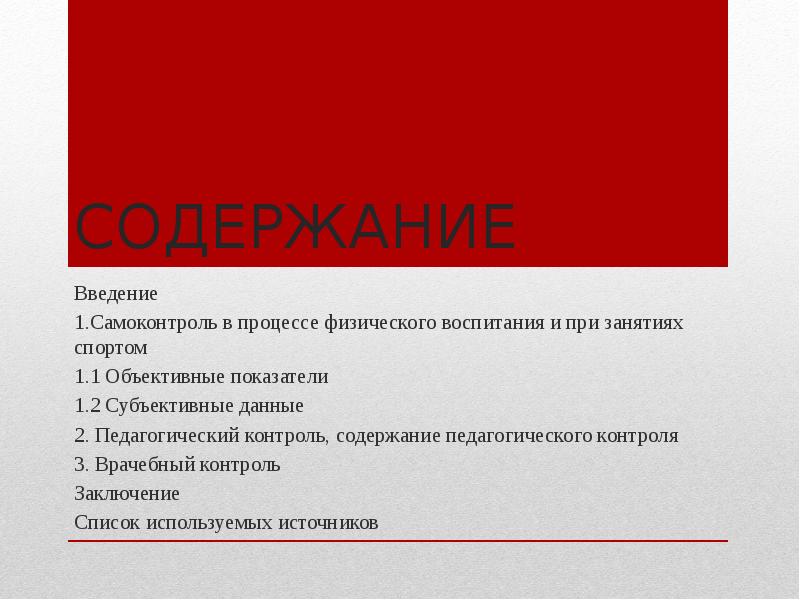 СОДЕРЖАНИЕ

Введение

1.Самоконтроль в процессе физического воспитания и при занятиях спортом

1.1 Объективные показатели

1.2 Субъективные данные

2. Педагогический контроль, содержание педагогического контроля

3. Врачебный контроль

Заключение

Список используемых источников